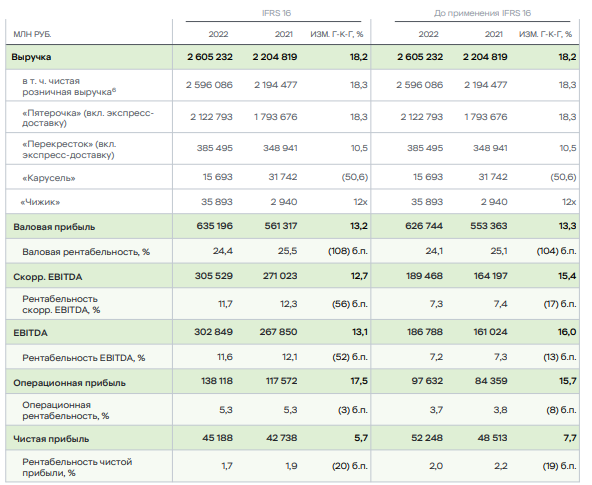 | | IFRS 16 | | | До применения IFRS 16 | | |
|---|---|---|---|---|---|---|
| МЛН РУБ. | 2022 | 2021 | ИЗМ. Г-К-Г, % | 2022 | 2021 | ИЗМ. Г-К-Г, % |
| Выручка | 2 605 232 | 2 204 819 | 18,2 | 2 605 232 | 2 204 819 | 18,2 |
| в т. ч. чистая розничная выручка$^6$ | 2 596 086 | 2 194 477 | 18,3 | 2 596 086 | 2 194 477 | 18,3 |
| «Пятерочка» (вкл. экспресс-доставку) | 2 122 793 | 1 793 676 | 18,3 | 2 122 793 | 1 793 676 | 18,3 |
| «Перекресток» (вкл. экспресс-доставку) | 385 495 | 348 941 | 10,5 | 385 495 | 348 941 | 10,5 |
| «Карусель» | 15 693 | 31 742 | (50,6) | 15 693 | 31 742 | (50,6) |
| «Чижик» | 35 893 | 2 940 | 12x | 35 893 | 2 940 | 12x |
| Валовая прибыль | 635 196 | 561 317 | 13,2 | 626 744 | 553 363 | 13,3 |
| Валовая рентабельность, % | 24,4 | 25,5 | (108) б.п. | 24,1 | 25,1 | (104) б.п. |
| Скорр. EBITDA | 305 529 | 271 023 | 12,7 | 189 468 | 164 197 | 15,4 |
| Рентабельность скорр. EBITDA, % | 11,7 | 12,3 | (56) б.п. | 7,3 | 7,4 | (17) б.п. |
| EBITDA | 302 849 | 267 850 | 13,1 | 186 788 | 161 024 | 16,0 |
| Рентабельность EBITDA, % | 11,6 | 12,1 | (52) б.п. | 7,2 | 7,3 | (13) б.п. |
| Операционная прибыль | 138 118 | 117 572 | 17,5 | 97 632 | 84 359 | 15,7 |
| Операционная рентабельность, % | 5,3 | 5,3 | (3) б.п. | 3,7 | 3,8 | (8) б.п. |
| Чистая прибыль | 45 188 | 42 738 | 5,7 | 52 248 | 48 513 | 7,7 |
| Рентабельность чистой прибыли, % | 1,7 | 1,9 | (20) б.п. | 2,0 | 2,2 | (19) б.п. |